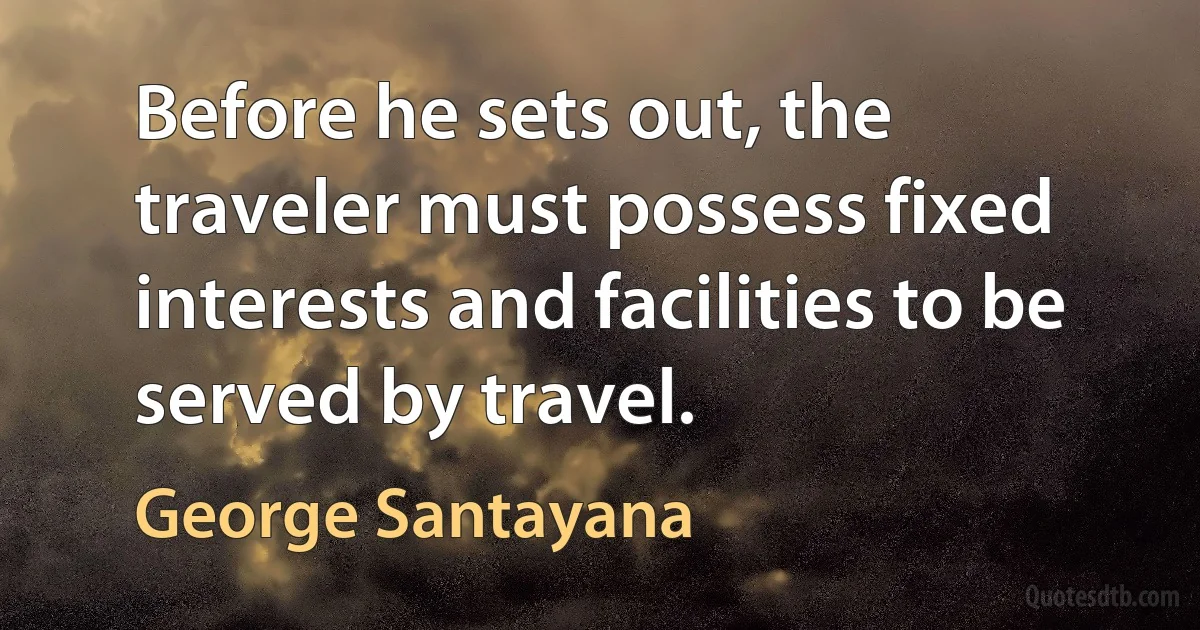 Before he sets out, the traveler must possess fixed interests and facilities to be served by travel.

George Santayana

Quotesdtb.com